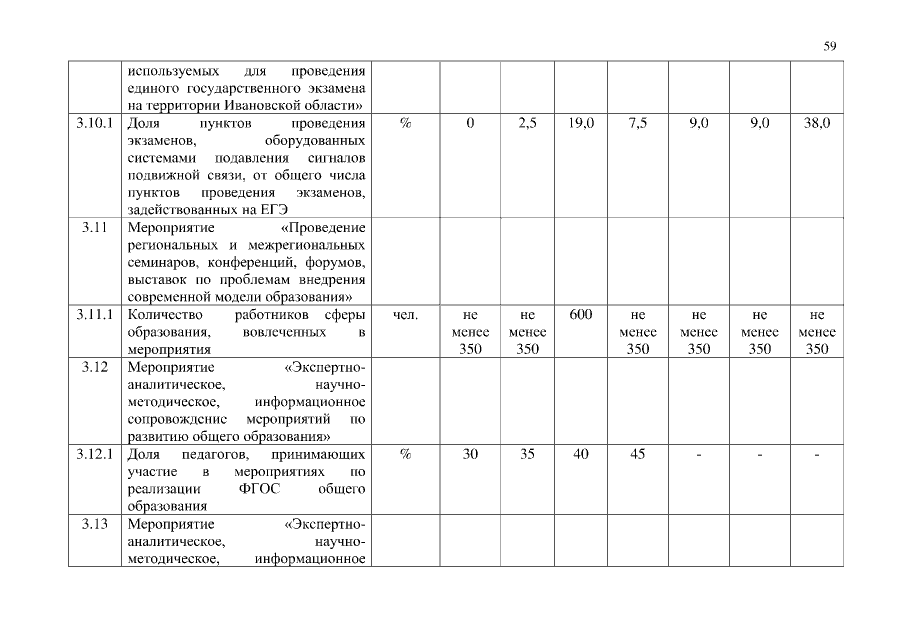 59

| | | | | | | | | | |
|---|---|---|---|---|---|---|---|---|---|
| | используемых для проведения единого государственного экзамена на территории Ивановской области» | | | | | | | | |
| 3.10.1 | Доля пунктов проведения экзаменов, оборудованных системами подавления сигналов подвижной связи, от общего числа пунктов проведения экзаменов, задействованных на ЕГЭ | % | 0 | 2,5 | 19,0 | 7,5 | 9,0 | 9,0 | 38,0 |
| 3.11 | Мероприятие «Проведение региональных и межрегиональных семинаров, конференций, форумов, выставок по проблемам внедрения современной модели образования» | | | | | | | | |
| 3.11.1 | Количество работников сферы образования, вовлеченных в мероприятия | чел. | не менее 350 | не менее 350 | 600 | не менее 350 | не менее 350 | не менее 350 | не менее 350 |
| 3.12 | Мероприятие «Экспертно-аналитическое, научно-методическое, информационное сопровождение мероприятий по развитию общего образования» | | | | | | | | |
| 3.12.1 | Доля педагогов, принимающих участие в мероприятиях по реализации ФГОС общего образования | % | 30 | 35 | 40 | 45 | - | - | - |
| 3.13 | Мероприятие «Экспертно-аналитическое, научно-методическое, информационное | | | | | | | | |